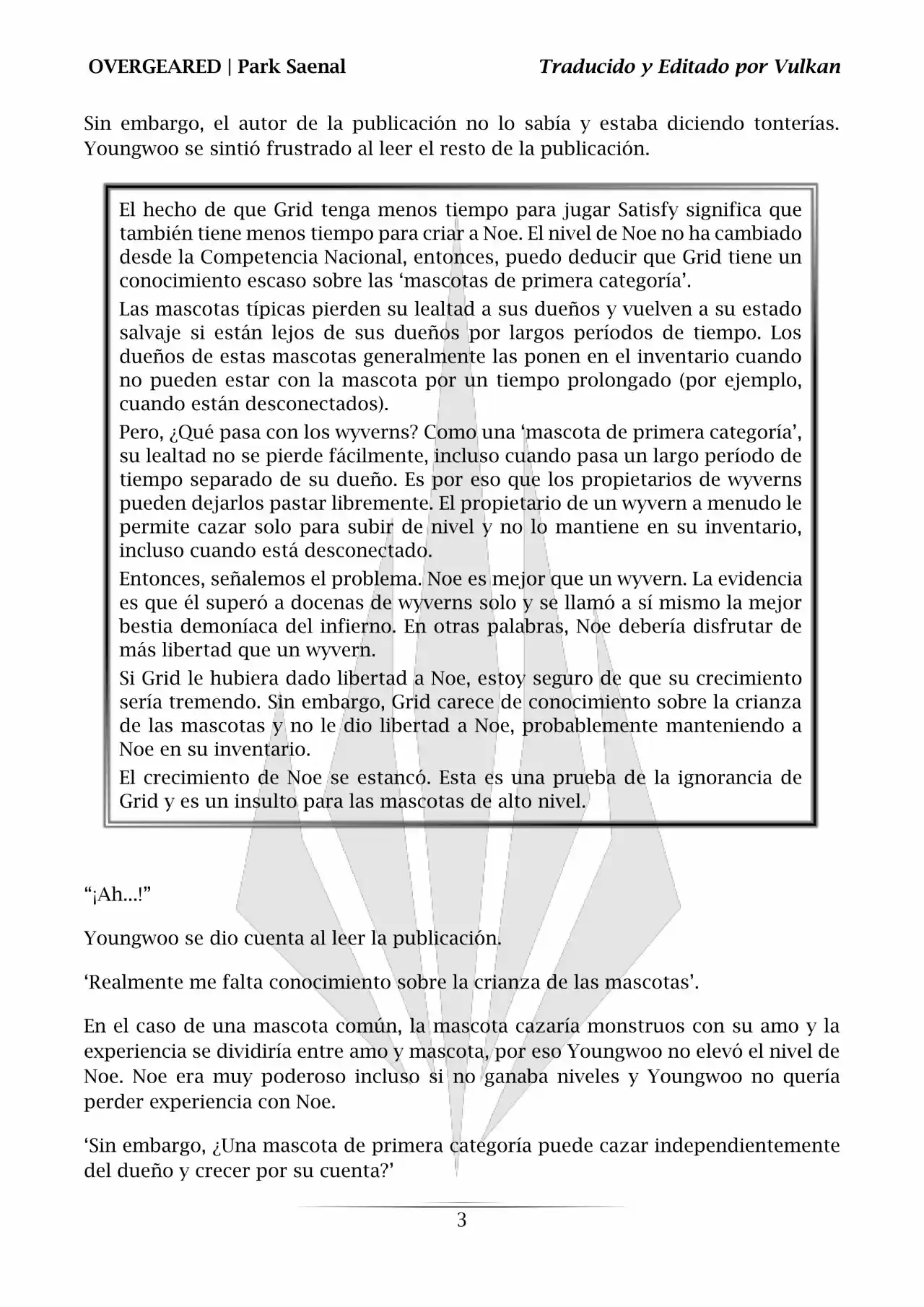 OVERGEARED | Park Saenal

Traducido y Editado por Vulkan

Sin embargo, el autor de la publicación no lo sabía y estaba diciendo tonterías. Youngwoo se sintió frustrado al leer el resto de la publicación.

El hecho de que Grid tenga menos tiempo para jugar Satisfy significa que también tiene menos tiempo para criar a Noe. El nivel de Noe no ha cambiado desde la Competencia Nacional, entonces, puedo deducir que Grid tiene un conocimiento escaso sobre las ‘mascotas de primera categoría’.

Las mascotas típicas pierden su lealtad a sus dueños y vuelven a su estado salvaje si están lejos de sus dueños por largos períodos de tiempo. Los dueños de estas mascotas generalmente las ponen en el inventario cuando no pueden estar con la mascota por un tiempo prolongado (por ejemplo, cuando están desconectados).

Pero, ¿Qué pasa con los wyverns? Como una ‘mascota de primera categoría’, su lealtad no se pierde fácilmente, incluso cuando pasa un largo período de tiempo separado de su dueño. Es por eso que los propietarios de wyverns pueden dejarlos pastar libremente. El propietario de un wyvern a menudo le permite cazar solo para subir de nivel y no lo mantiene en su inventario, incluso cuando está desconectado.

Entonces, señalemos el problema. Noe es mejor que un wyvern. La evidencia es que él superó a docenas de wyverns solo y se llamó a sí mismo la mejor bestia demoníaca del infierno. En otras palabras, Noe debería disfrutar de más libertad que un wyvern.

Si Grid le hubiera dado libertad a Noe, estoy seguro de que su crecimiento sería tremendo. Sin embargo, Grid carece de conocimiento sobre la crianza de las mascotas y no le dio libertad a Noe, probablemente manteniendo a Noe en su inventario.

El crecimiento de Noe se estancó. Esta es una prueba de la ignorancia de Grid y es un insulto para las mascotas de alto nivel.

“¡Ah...!”

Youngwoo se dio cuenta al leer la publicación.

‘Realmente me falta conocimiento sobre la crianza de las mascotas’.

En el caso de una mascota común, la mascota cazaría monstruos con su amo y la experiencia se dividiría entre amo y mascota, por eso Youngwoo no elevó el nivel de Noe. Noe era muy poderoso incluso si no ganaba niveles y Youngwoo no quería perder experiencia con Noe.

‘Sin embargo, ¿Una mascota de primera categoría puede cazar independientemente del dueño y crecer por su cuenta?’

3